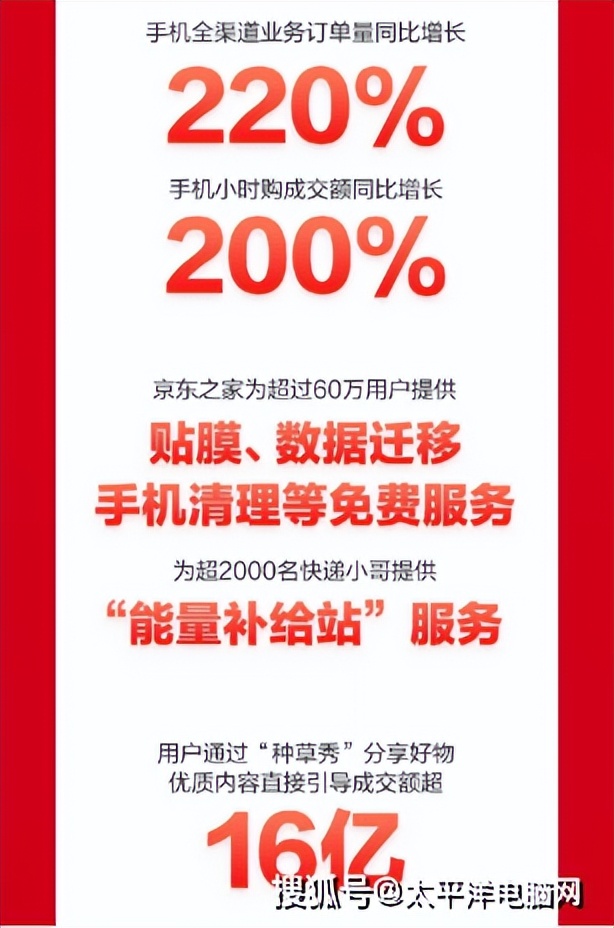 手机全渠道业务订单量同比增长

220%

手机小时购成交额同比增长

200%

京东之家为超过60万用户提供

贴膜、数据迁移
手机清理等免费服务

为超2000名快递小哥提供

“能量补给站”服务

用户通过“种草秀”分享好物
优质内容直接引导成交额超

16亿

搜狐号@太平洋电脑网